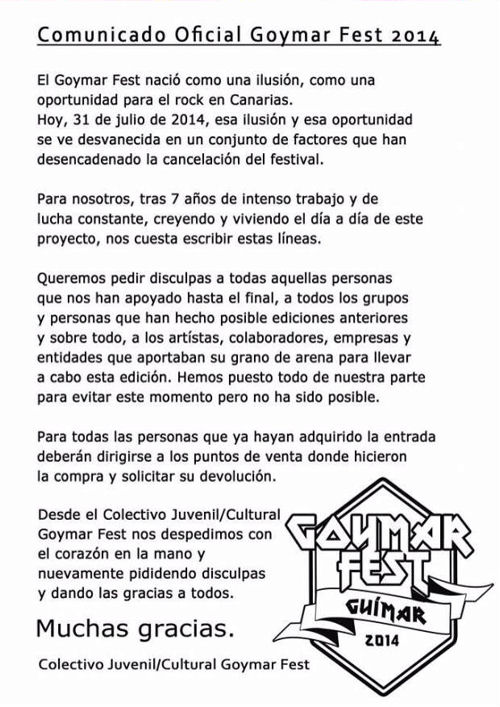 Comunicado Oficial Goymar Fest 2014

El Goymar Fest nació como una ilusión, como una oportunidad para el rock en Canarias.
Hoy, 31 de julio de 2014, esa ilusión y esa oportunidad se ve desvanecida en un conjunto de factores que han desencadenado la cancelación del festival.

Para nosotros, tras 7 años de intenso trabajo y de lucha constante, creyendo y viviendo el día a día de este proyecto, nos cuesta escribir estas líneas.

Queremos pedir disculpas a todas aquellas personas que nos han apoyado hasta el final, a todos los grupos y personas que han hecho posible ediciones anteriores y sobre todo, a los artístas, colaboradores, empresas y entidades que aportaban su grano de arena para llevar a cabo esta edición. Hemos puesto todo de nuestra parte para evitar este momento pero no ha sido posible.

Para todas las personas que ya hayan adquirido la entrada deberán dirigirse a los puntos de venta donde hicieron la compra y solicitar su devolución.

Desde el Colectivo Juvenil/Cultural Goymar Fest nos despedimos con el corazón en la mano y nuevamente pididendo disculpas y dando las gracias a todos.

Muchas gracias.

Colectivo Juvenil/Cultural Goymar Fest

GOYMAR FEST
GUÍMAR
2014